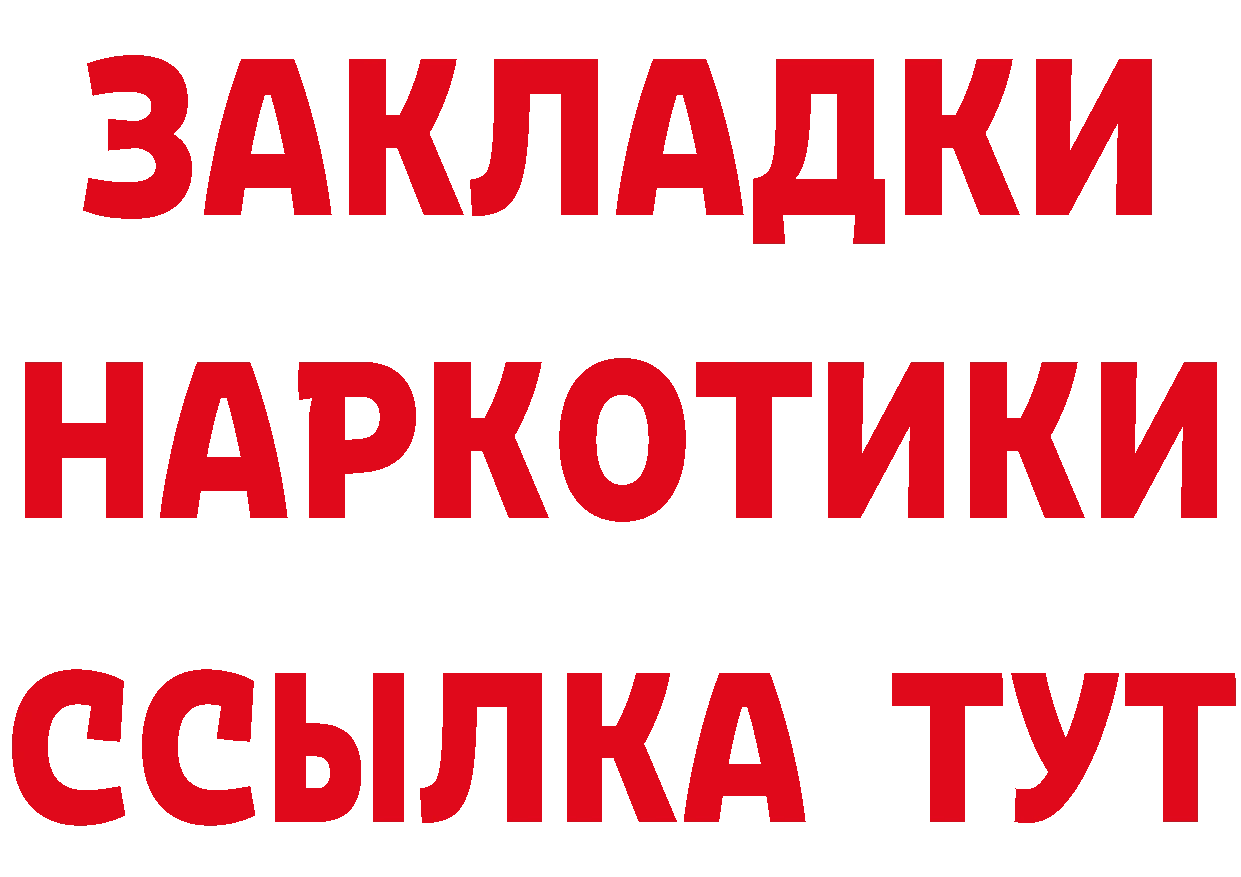 ЗАКЛАДКИ НАРКОТИКИ ССЫЛКА ТУТ